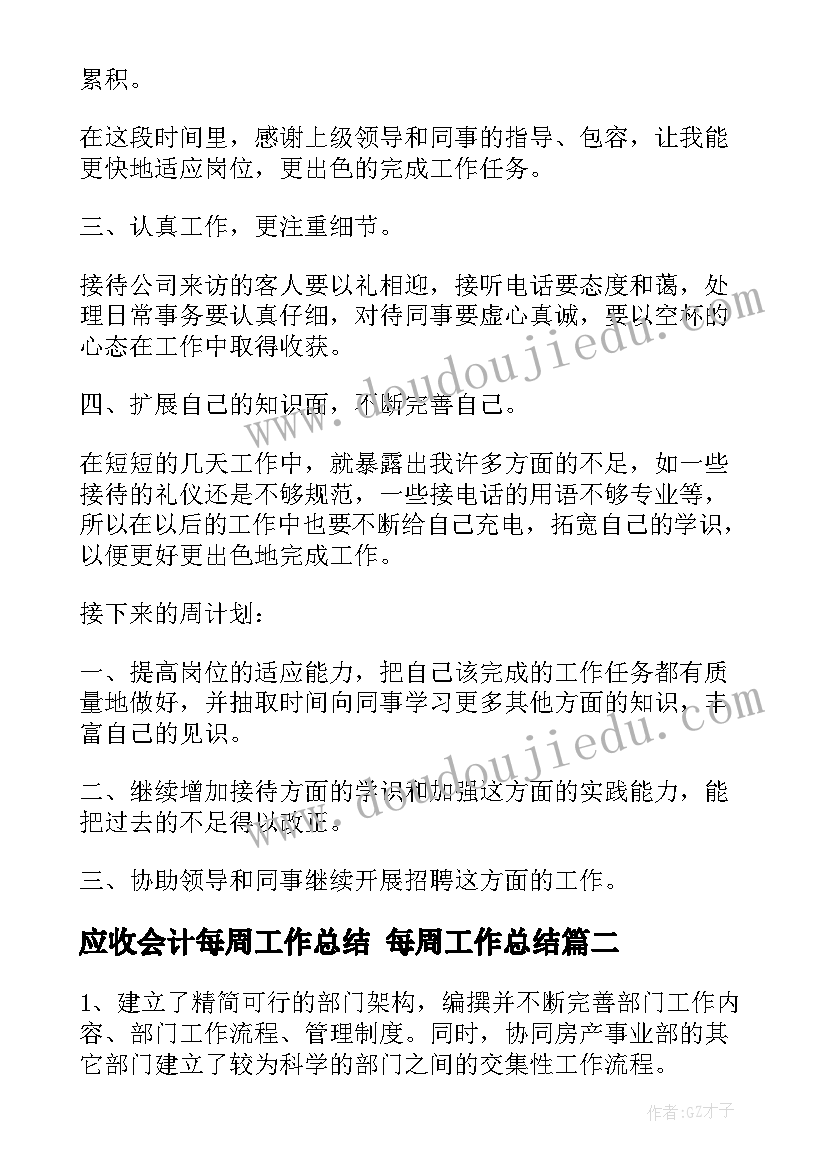 累积。

在这段时间里，感谢上级领导和同事的指导、包容，让我能更快地适应岗位，更出色的完成工作任务。

三、认真工作，更注重细节。

接待公司来访的客人要以礼相迎，接听电话要态度和蔼，处理日常事务要认真仔细，对待同事要虚心真诚，要以空杯的心态在工作中取得收获。

四、扩展自己的知识面，不断完善自己。

在短短的几天工作中，就暴露出我许多方面的不足，如一些接待的礼仪还是不够规范，一些接电话的用语不够专业等，所以在以后的工作中也要不断给自己充电，拓宽自己的学识，以便更好更出色地完成工作。

接下来的周计划：

一、提高岗位的适应能力，把自己该完成的工作任务都有质量地做好，并抽取时间向同事学习更多其他方面的知识，丰富自己的见识。

二、继续增加接待方面的学识和加强这方面的实践能力，能把过去的不足得以改正。

三、协助领导和同事继续开展招聘这方面的工作。

应收会计每周工作总结 每周工作总结篇二

1、建立了精简可行的部门架构，编撰并不断完善部门工作内容、部门工作流程、管理制度。同时，协同房产事业部的其它部门建立了较为科学的部门之间的交集性工作流程。

www.doudoujiedu.com

www.doudoujiedu.com

作者:GZ才子